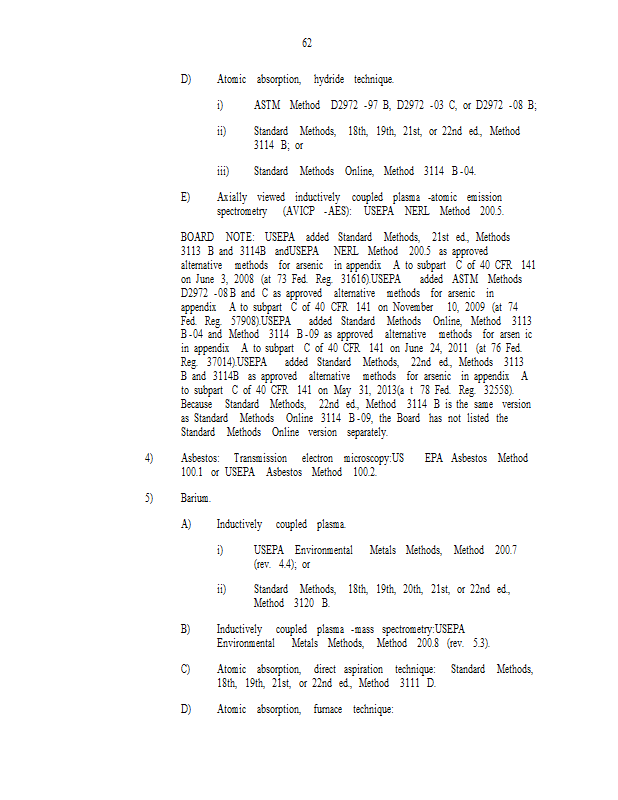 62

D) Atomic absorption, hydride technique.

i) ASTM Method D2972 -97 B, D2972 -03 C, or D2972 -08 B;

ii) Standard Methods, 18th, 19th, 21st, or 22nd ed., Method 3114 B; or

iii) Standard Methods Online, Method 3114 B -04.

E) Axially viewed inductively coupled plasma -atomic emission spectrometry (AVICP -AES): USEPA NERL Method 200.5.

BOARD NOTE: USEPA added Standard Methods, 21st ed., Methods 3113 B and 3114B andUSEPA NERL Method 200.5 as approved alternative methods for arsenic in appendix A to subpart C of 40 CFR 141 on June 3, 2008 (at 73 Fed. Reg. 31616).USEPA added ASTM Methods D2972 -08 B and C as approved alternative methods for arsenic in appendix A to subpart C of 40 CFR 141 on November 10, 2009 (at 74 Fed. Reg. 57908).USEPA added Standard Methods Online, Method 3113 B -04 and Method 3114 B -09 as approved alternative methods for arsen ic in appendix A to subpart C of 40 CFR 141 on June 24, 2011 (at 76 Fed. Reg. 37014).USEPA added Standard Methods, 22nd ed., Methods 3113 B and 3114B as approved alternative methods for arsenic in appendix A to subpart C of 40 CFR 141 on May 31, 2013(a t 78 Fed. Reg. 32558). Because Standard Methods, 22nd ed., Method 3114 B is the same version as Standard Methods Online 3114 B -09, the Board has not listed the Standard Methods Online version separately.

4) Asbestos: Transmission electron microscopy:US EPA Asbestos Method 100.1 or USEPA Asbestos Method 100.2.

5) Barium.

A) Inductively coupled plasma.

i) USEPA Environmental Metals Methods, Method 200.7 (rev. 4.4); or

ii) Standard Methods, 18th, 19th, 20th, 21st, or 22nd ed., Method 3120 B.

B) Inductively coupled plasma -mass spectrometry:USEPA Environmental Metals Methods, Method 200.8 (rev. 5.3).

C) Atomic absorption, direct aspiration technique: Standard Methods, 18th, 19th, 21st, or 22nd ed., Method 3111 D.

D) Atomic absorption, furnace technique: